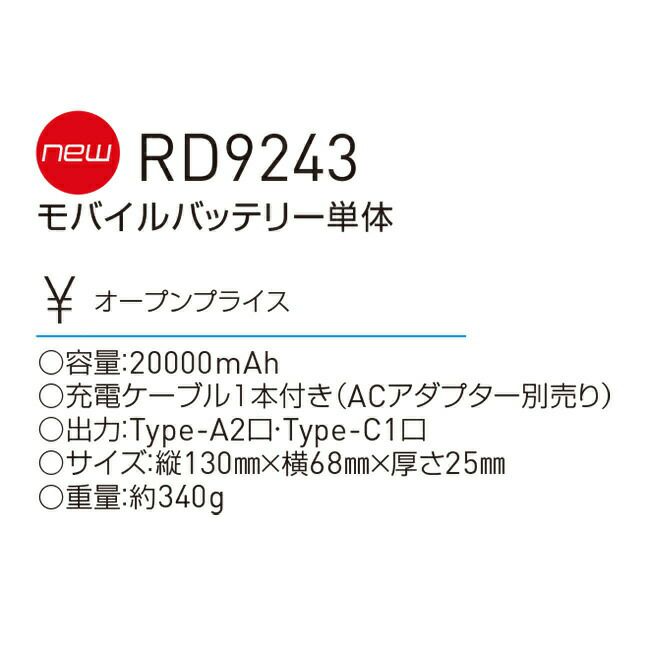 new RD9243
モバイルバッテリー単体

¥ オープンプライス

○容量:20000mAh
○充電ケーブル1本付き(ACアダプター別売り)
○出力:Type-A2口·Type-C1口
○サイズ:縦130㎜×横68㎜×厚さ25㎜
○重量:約340g